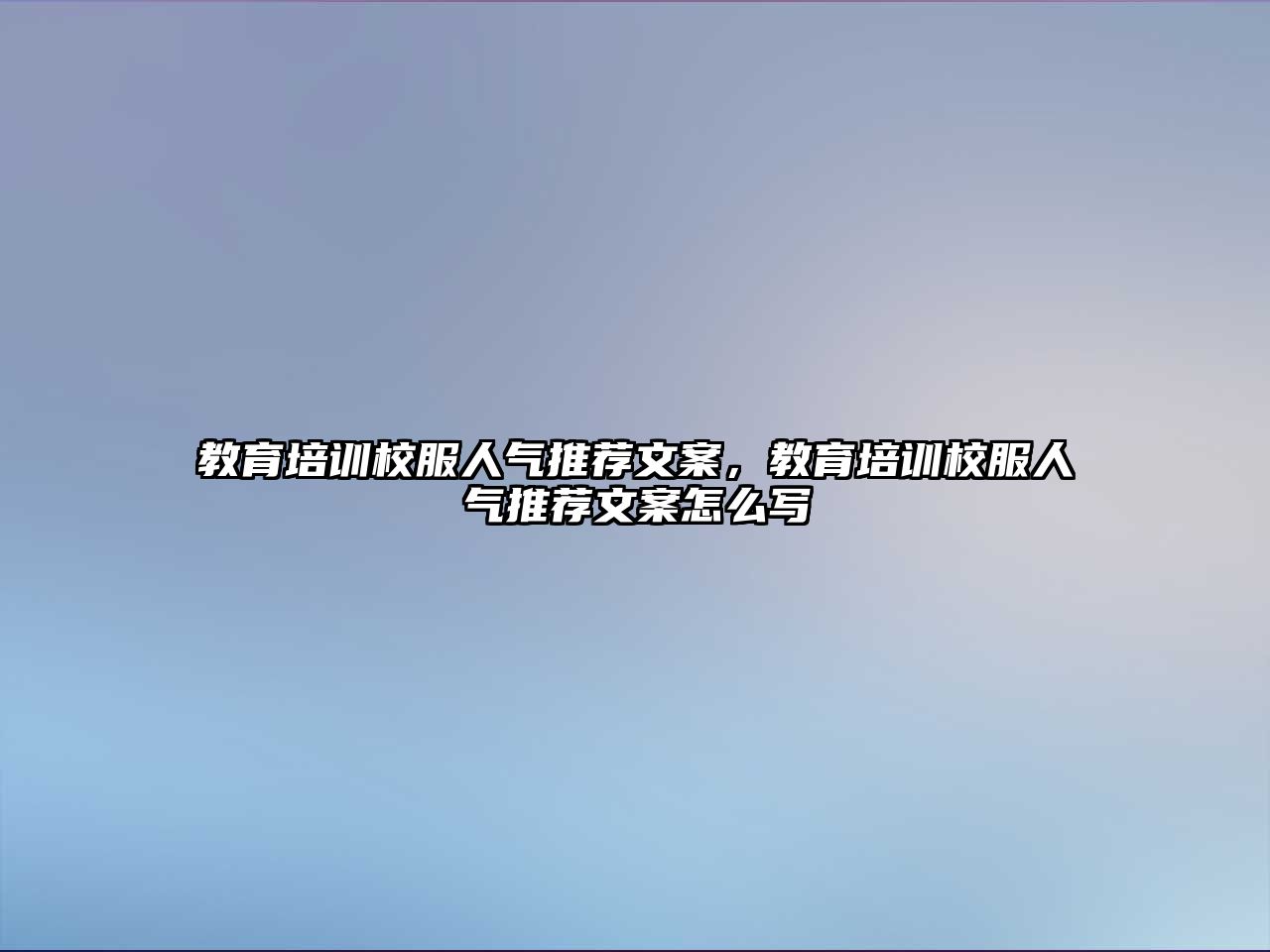 教育培训校服人气推荐文案，教育培训校服人气推荐文案怎么写